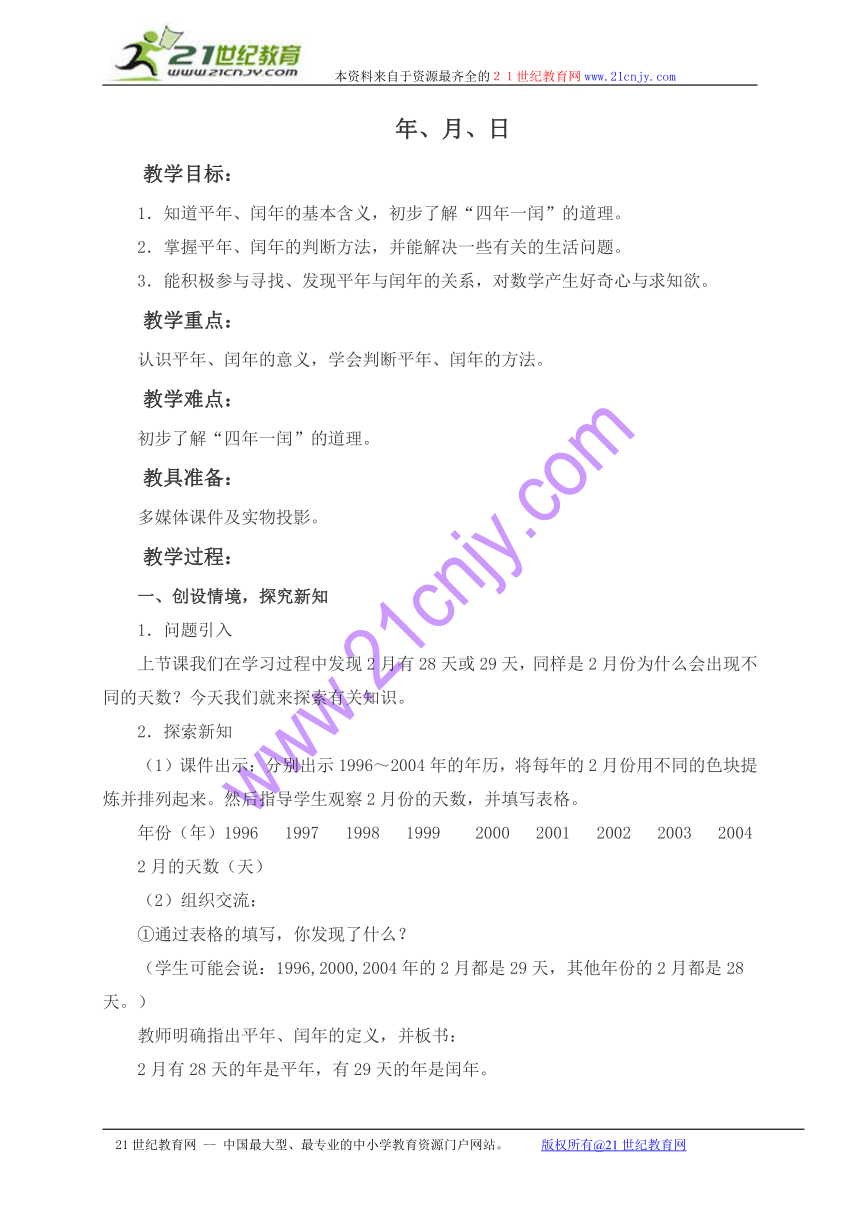 21世纪教育
www.21cnjy.com
本资料来自于资源最齐全的２１世纪教育网www.21cnjy.com

年、月、日

教学目标：

1．知道平年、闰年的基本含义，初步了解“四年一闰”的道理。

2．掌握平年、闰年的判断方法，并能解决一些有关的生活问题。

3．能积极参与寻找、发现平年与闰年的关系，对数学产生好奇心与求知欲。

教学重点：

认识平年、闰年的意义，学会判断平年、闰年的方法。

教学难点：

初步了解“四年一闰”的道理。

教具准备：

多媒体课件及实物投影。

教学过程：

一、创设情境，探究新知

1．问题引入

上节课我们在学习过程中发现2月有28天或29天，同样是2月份为什么会出现不同的天数？今天我们就来探索有关知识。

2．探索新知

（1）课件出示：分别出示1996～2004年的年历，将每年的2月份用不同的色块提炼并排列起来。然后指导学生观察2月份的天数，并填写表格。

年份（年）1996 1997 1998 1999 2000 2001 2002 2003 2004

2月的天数（天）

（2）组织交流：

①通过表格的填写，你发现了什么？

（学生可能会说：1996,2000,2004年的2月都是29天，其他年份的2月都是28天。）

教师明确指出平年、闰年的定义，并板书：

2月有28天的年是平年，有29天的年是闰年。

www.21cnjy.com

21世纪教育网 -- 中国最大型、最专业的中小学教育资源门户网站。 版权所有@21世纪教育网